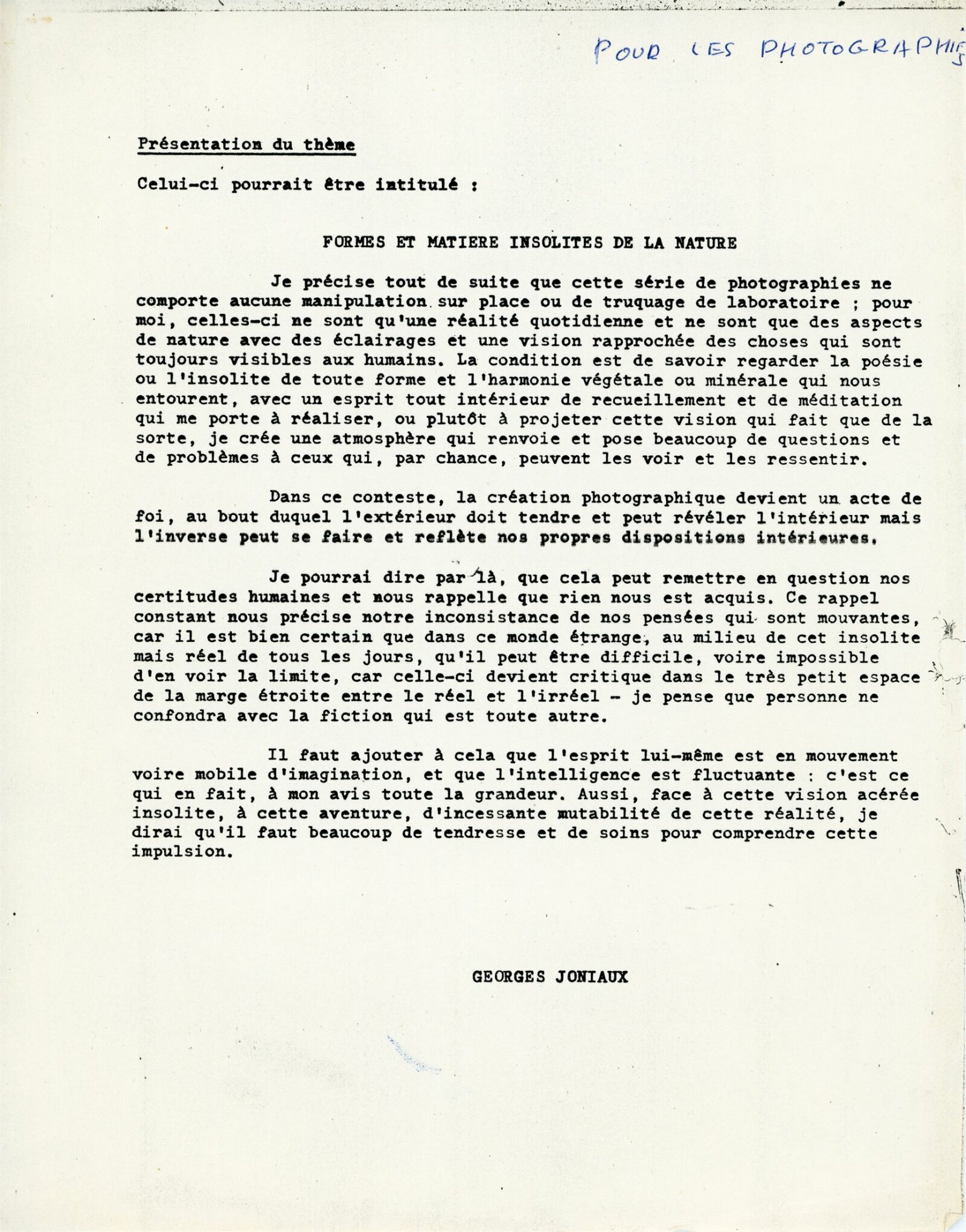 POUR LES PHOTOGRAPHIES

Présentation du thème

Celui-ci pourrait être intitulé :

FORMES ET MATIERE INSOLITES DE LA NATURE

Je précise tout de suite que cette série de photographies ne comporte aucune manipulation sur place ou de truquage de laboratoire ; pour moi, celles-ci ne sont qu'une réalité quotidienne et ne sont que des aspects de nature avec des éclairages et une vision rapprochée des choses qui sont toujours visibles aux humains. La condition est de savoir regarder la poésie ou l'insolite de toute forme et l'harmonie végétale ou minérale qui nous entourent, avec un esprit tout intérieur de recueillement et de méditation qui me porte à réaliser, ou plutôt à projeter cette vision qui fait que de la sorte, je crée une atmosphère qui renvoie et pose beaucoup de questions et de problèmes à ceux qui, par chance, peuvent les voir et les ressentir.

Dans ce conteste, la création photographique devient un acte de foi, au bout duquel l'extérieur doit tendre et peut révéler l'intérieur mais l'inverse peut se faire et reflète nos propres dispositions intérieures.

Je pourrai dire par là, que cela peut remettre en question nos certitudes humaines et nous rappelle que rien nous est acquis. Ce rappel constant nous précise notre inconsistance de nos pensées qui sont mouvantes, car il est bien certain que dans ce monde étrange, au milieu de cet insolite mais réel de tous les jours, qu'il peut être difficile, voire impossible d'en voir la limite, car celle-ci devient critique dans le très petit espace de la marge étroite entre le réel et l'irréel - je pense que personne ne confondra avec la fiction qui est toute autre.

Il faut ajouter à cela que l'esprit lui-même est en mouvement voire mobile d'imagination, et que l'intelligence est fluctuante : c'est ce qui en fait, à mon avis toute la grandeur. Aussi, face à cette vision acérée insolite, à cette aventure, d'incessante mutabilité de cette réalité, je dirai qu'il faut beaucoup de tendresse et de soins pour comprendre cette impulsion.

GEORGES JONIAUX